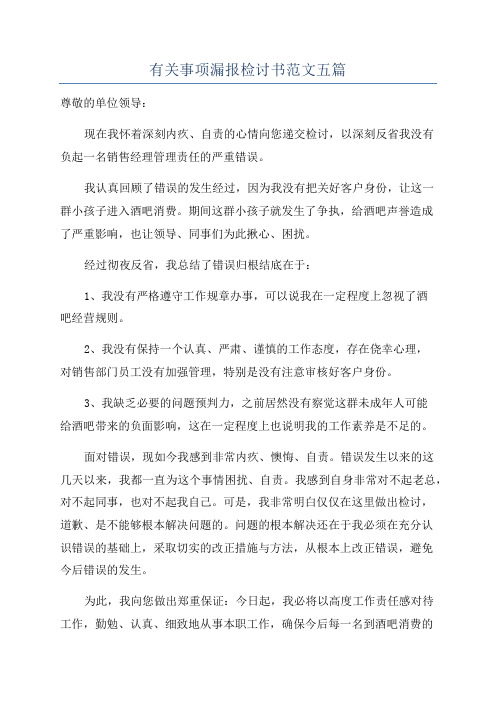 有关事项漏报检讨书范文五篇

尊敬的单位领导：

现在我怀着深刻内疚、自责的心情向您递交检讨，以深刻反省我没有负起一名销售经理管理责任的严重错误。

我认真回顾了错误的发生经过，因为我没有把关好客户身份，让这一群小孩子进入酒吧消费。期间这群小孩子就发生了争执，给酒吧声誉造成了严重影响，也让领导、同事们为此揪心、困扰。

经过彻夜反省，我总结了错误归根结底在于：

1、我没有严格遵守工作规章办事，可以说我在一定程度上忽视了酒吧经营规则。

2、我没有保持一个认真、严肃、谨慎的工作态度，存在侥幸心理，对销售部门员工没有加强管理，特别是没有注意审核好客户身份。

3、我缺乏必要的问题预判力，之前居然没有察觉这群未成年人可能给酒吧带来的负面影响，这在一定程度上也说明我的工作素养是不足的。

面对错误，现如今我感到非常内疚、懊悔、自责。错误发生以来的这几天以来，我都一直为这个事情困扰、自责。我感到自身非常对不起老总，对不起同事，也对不起我自己。可是，我非常明白仅仅在这里做出检讨，道歉、是不能够根本解决问题的。问题的根本解决还在于我必须在充分认识错误的基础上，采取切实的改正措施与方法，从根本上改正错误，避免今后错误的发生。

为此，我向您做出郑重保证：今日起，我必将以高度工作责任感对待工作，勤勉、认真、细致地从事本职工作，确保今后每一名到酒吧消费的